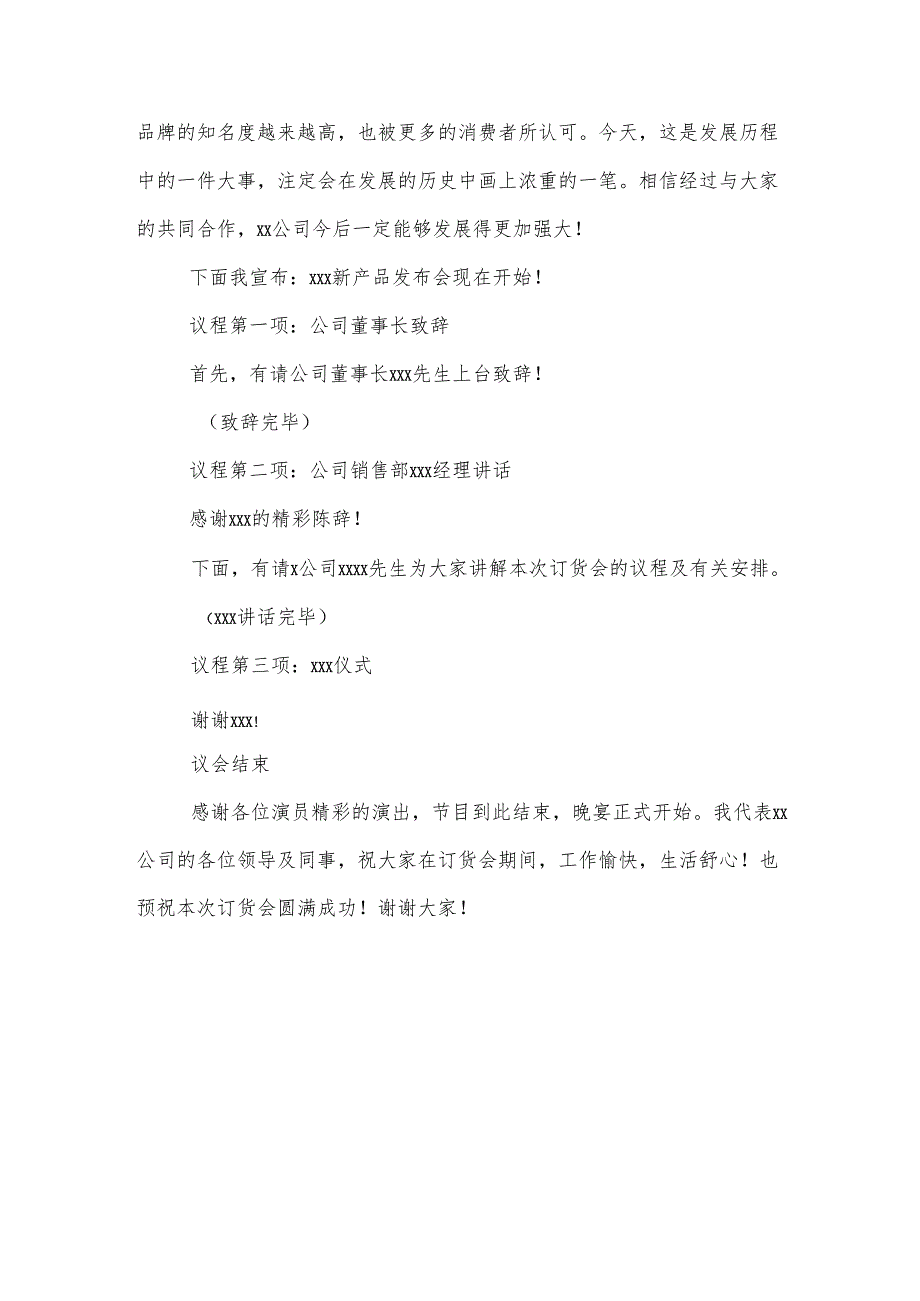 品牌的知名度越来越高，也被更多的消费者所认可。今天，这是发展历程中的一件大事，注定会在发展的历史中画上浓重的一笔。相信经过与大家的共同合作，xx公司今后一定能够发展得更加强大！

下面我宣布：xxx新产品发布会现在开始！

议程第一项：公司董事长致辞

首先，有请公司董事长xxx先生上台致辞！

（致辞完毕）

议程第二项：公司销售部xxx经理讲话

感谢xxx的精彩陈辞！

下面，有请x公司xxxx先生为大家讲解本次订货会的议程及有关安排。

（xxx讲话完毕）

议程第三项：xxx仪式

谢谢xxx!

议会结束

感谢各位演员精彩的演出，节目到此结束，晚宴正式开始。我代表xx公司的各位领导及同事，祝大家在订货会期间，工作愉快，生活舒心！也预祝本次订货会圆满成功！谢谢大家！